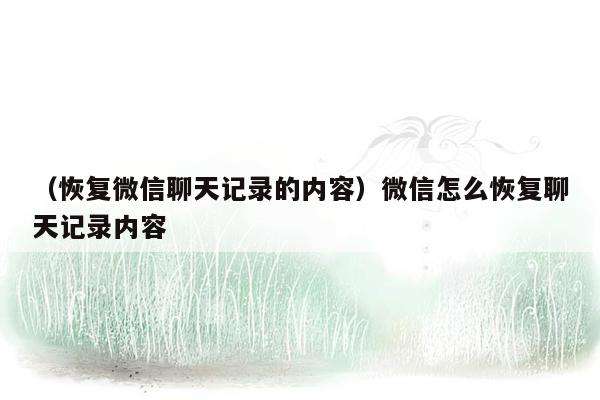 （恢复微信聊天记录的内容）微信怎么恢复聊天记录内容